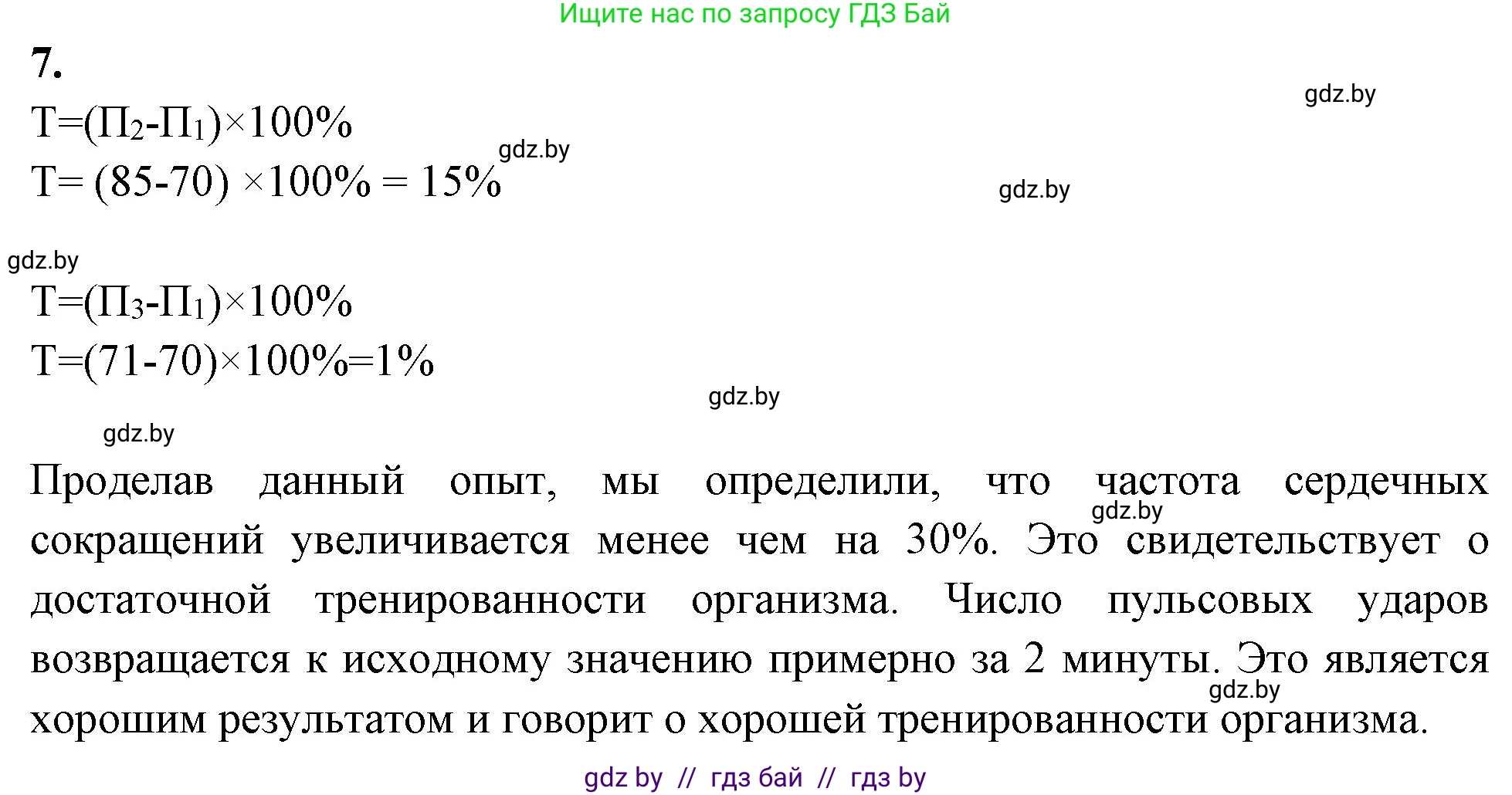 Ищите нас по запросу ГДЗ Бай

7.

gdz.by

$Т=(П_2-П_1)\times100\%$

gdz.by

$Т= (85-70) \times100\% = 15\%$

gdz.by

gdz.by

$Т=(П_3-П_1)\times100\%$

$Т=(71-70)\times100\%=1\%$

gdz.by

gdz.by

Проделав данный опыт, мы определили, что частота сердечных сокращений увеличивается менее чем на 30%. Это свидетельствует о достаточной тренированности организма. Число пульсовых ударов возвращается к исходному значению примерно за 2 минуты. Это является хорошим результатом и говорит о хорошей тренированности организма.

gdz.by

gdz.by

gdz by // гдз бай // гдз by